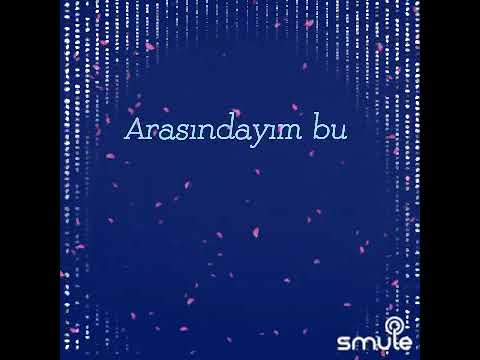 Arasındayım bu

smule